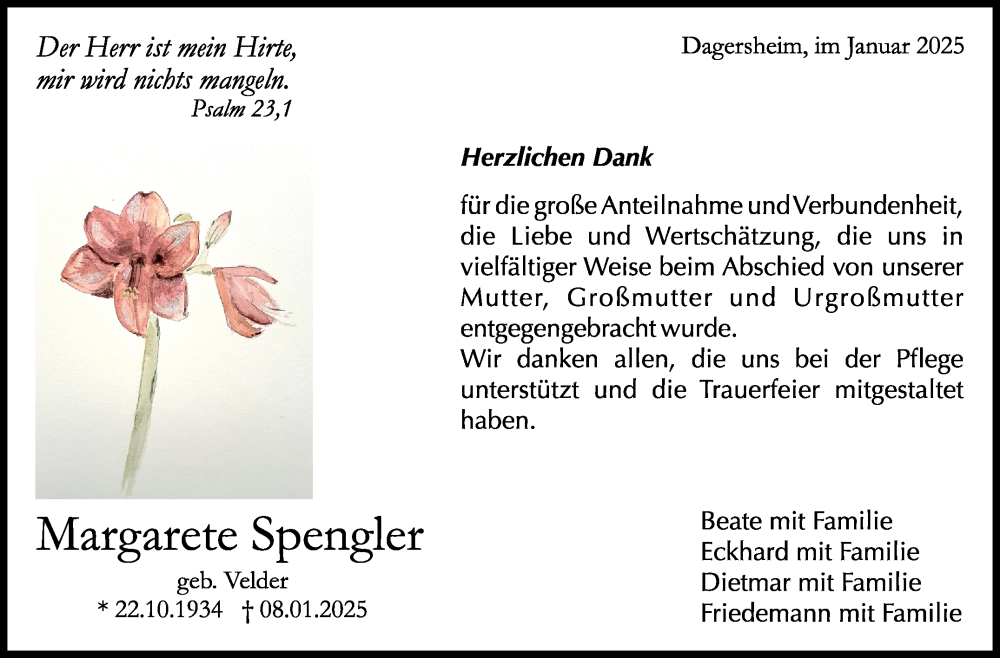 Der Herr ist mein Hirte, mir wird nichts mangeln.
Psalm 23,1

Dagersheim, im Januar 2025

Herzlichen Dank

für die große Anteilnahme und Verbundenheit, die Liebe und Wertschätzung, die uns in vielfältiger Weise beim Abschied von unserer Mutter, Großmutter und Urgroßmutter entgegengebracht wurde.
Wir danken allen, die uns bei der Pflege unterstützt und die Trauerfeier mitgestaltet haben.

Margarete Spengler
geb. Velder
* 22.10.1934 † 08.01.2025

Beate mit Familie
Eckhard mit Familie
Dietmar mit Familie
Friedemann mit Familie